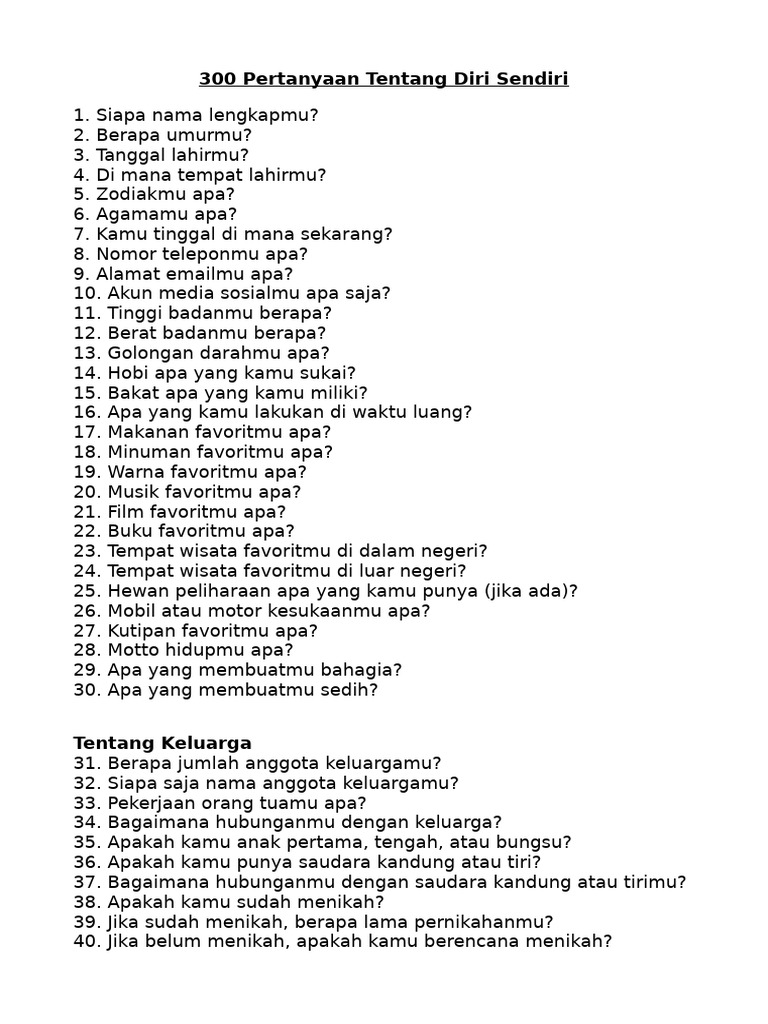 300 Pertanyaan Tentang Diri Sendiri

1. Siapa nama lengkapmu?
2. Berapa umurmu?
3. Tanggal lahirmu?
4. Di mana tempat lahirmu?
5. Zodiakmu apa?
6. Agamamu apa?
7. Kamu tinggal di mana sekarang?
8. Nomor teleponmu apa?
9. Alamat emailmu apa?
10. Akun media sosialmu apa saja?
11. Tinggi badanmu berapa?
12. Berat badanmu berapa?
13. Golongan darahmu apa?
14. Hobi apa yang kamu sukai?
15. Bakat apa yang kamu miliki?
16. Apa yang kamu lakukan di waktu luang?
17. Makanan favoritmu apa?
18. Minuman favoritmu apa?
19. Warna favoritmu apa?
20. Musik favoritmu apa?
21. Film favoritmu apa?
22. Buku favoritmu apa?
23. Tempat wisata favoritmu di dalam negeri?
24. Tempat wisata favoritmu di luar negeri?
25. Hewan peliharaan apa yang kamu punya (jika ada)?
26. Mobil atau motor kesukaanmu apa?
27. Kutipan favoritmu apa?
28. Motto hidupmu apa?
29. Apa yang membuatmu bahagia?
30. Apa yang membuatmu sedih?

Tentang Keluarga
31. Berapa jumlah anggota keluargamu?
32. Siapa saja nama anggota keluargamu?
33. Pekerjaan orang tuamu apa?
34. Bagaimana hubunganmu dengan keluarga?
35. Apakah kamu anak pertama, tengah, atau bungsu?
36. Apakah kamu punya saudara kandung atau tiri?
37. Bagaimana hubunganmu dengan saudara kandung atau tirimu?
38. Apakah kamu sudah menikah?
39. Jika sudah menikah, berapa lama pernikahanmu?
40. Jika belum menikah, apakah kamu berencana menikah?